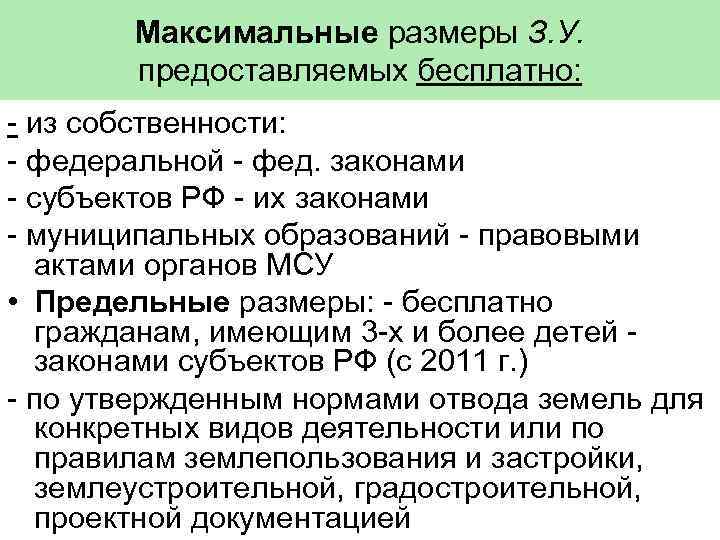 Максимальные размеры З.У. предоставляемых бесплатно:

- из собственности:

- федеральной - фед. законами

- субъектов РФ - их законами

- муниципальных образований - правовыми актами органов МСУ

• Предельные размеры: - бесплатно гражданам, имеющим 3-х и более детей - законами субъектов РФ (с 2011 г.)

- по утвержденным нормами отвода земель для конкретных видов деятельности или по правилам землепользования и застройки, землеустроительной, градостроительной, проектной документацией